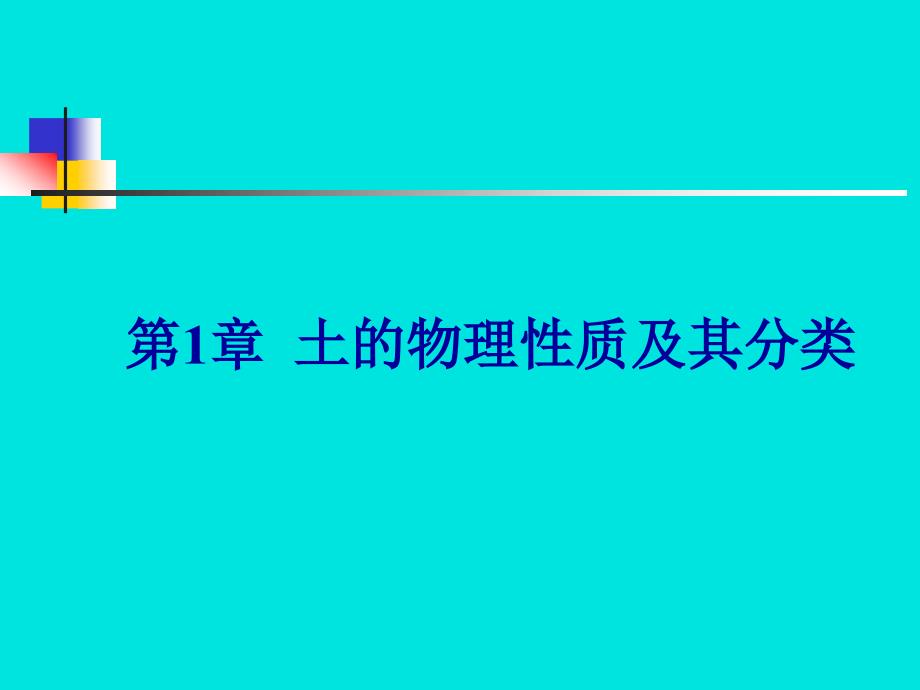 第1章 土的物理性质及其分类